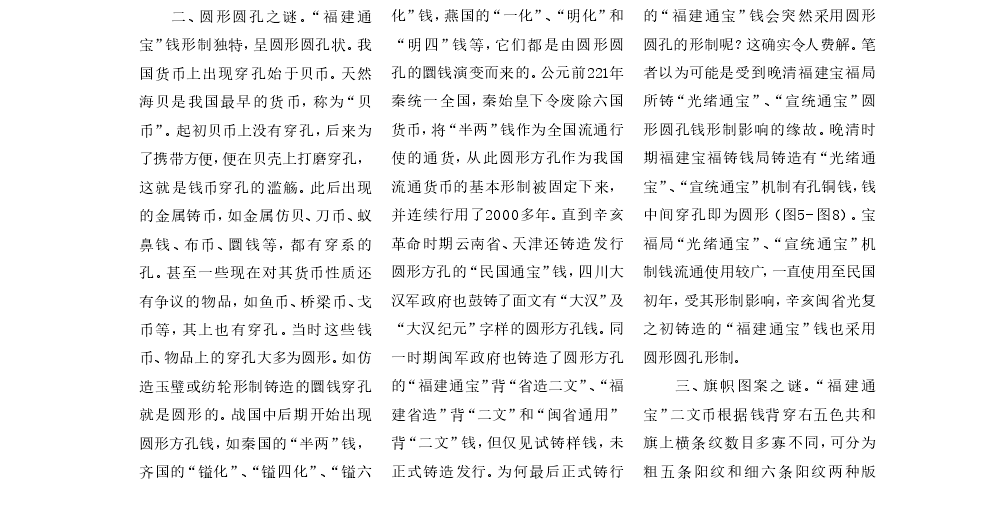 二、圆形圆孔之谜。“福建通宝”钱形制独特，呈圆形圆孔状。我国货币上出现穿孔始于贝币。天然海贝是我国最早的货币，称为“贝币”。起初贝币上没有穿孔，后来为了携带方便，便在贝壳上打磨穿孔，这就是钱币穿孔的滥觞。此后出现的金属铸币，如金属仿贝、刀币、蚁鼻钱、布币、圜钱等，都有穿系的孔。甚至一些现在对其货币性质还有争议的物品，如鱼币、桥梁币、戈币等，其上也有穿孔。当时这些钱币、物品上的穿孔大多为圆形。如仿造玉璧或纺轮形制铸造的圜钱穿孔就是圆形的。战国中后期开始出现圆形方孔钱，如秦国的“半两”钱，齐国的“镒化”、“镒四化”、“镒六化”钱，燕国的“一化”、“明化”和“明四”钱等，它们都是由圆形圆孔的圜钱演变而来的。公元前221年秦统一全国，秦始皇下令废除六国货币，将“半两”钱作为全国流通行使的通货，从此圆形方孔作为我国流通货币的基本形制被固定下来，并连续行用了2000多年。直到辛亥革命时期云南省、天津还铸造发行圆形方孔的“民国通宝”钱，四川大汉军政府也鼓铸了面文有“大汉”及“大汉纪元”字样的圆形方孔钱。同一时期闽军政府也铸造了圆形方孔的“福建通宝”背“省造二文”、“福建省造”背“二文”和“闽省通用”背“二文”钱，但仅见试铸样钱，未正式铸造发行。为何最后正式铸行的“福建通宝”钱会突然采用圆形圆孔的形制呢？这确实令人费解。笔者以为可能是受到晚清福建宝福局所铸“光绪通宝”、“宣统通宝”圆形圆孔钱形制影响的缘故。晚清时期福建宝福铸钱局铸造有“光绪通宝”、“宣统通宝”机制有孔铜钱，钱中间穿孔即为圆形（图5-图8）。宝福局“光绪通宝”、“宣统通宝”机制钱流通使用较广，一直使用至民国初年，受其形制影响，辛亥闽省光复之初铸造的“福建通宝”钱也采用圆形圆孔形制。

三、旗帜图案之谜。“福建通宝”二文币根据钱背穿右五色共和旗上横条纹数目多寡不同，可分为粗五条阳纹和细六条阳纹两种版